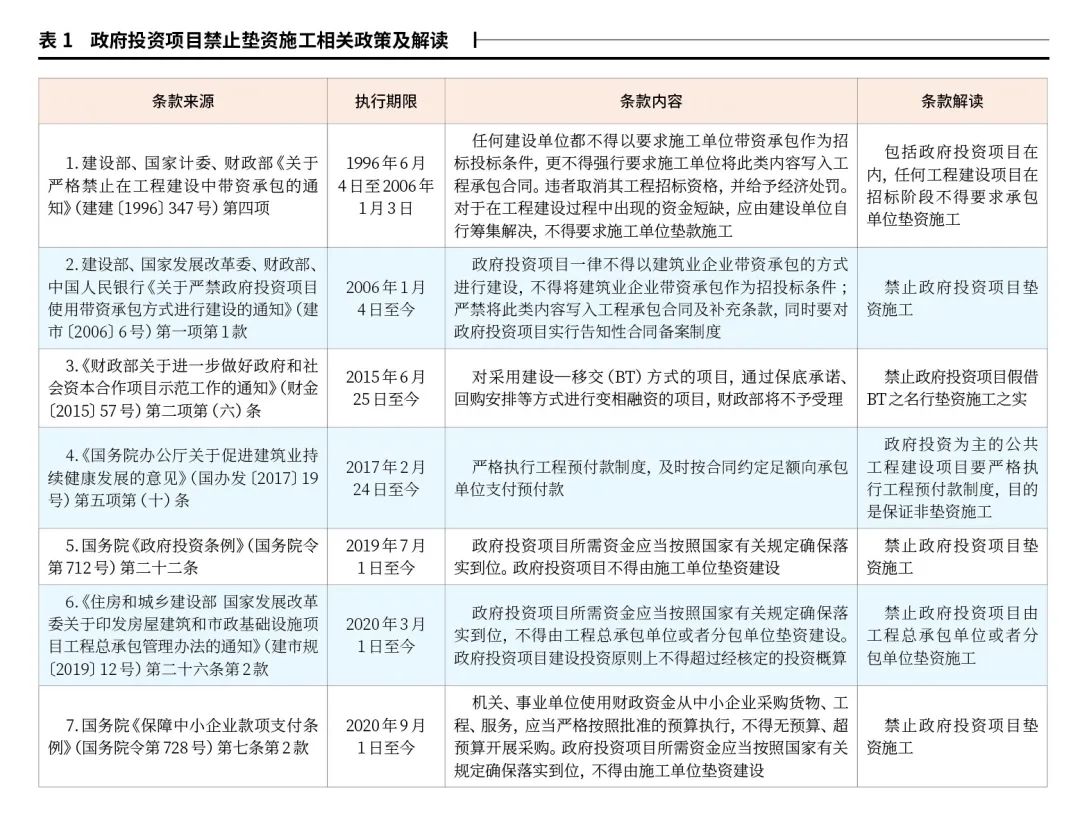 表 1　政府投资项目禁止垫资施工相关政策及解读

| 条款来源 | 执行期限 | 条款内容 | 条款解读 |
|---|---|---|---|
| 1. 建设部、国家计委、财政部《关于严格禁止在工程建设中带资承包的通知》（建建〔1996〕347 号）第四项 | 1996 年 6 月 4 日至 2006 年 1 月 3 日 | 任何建设单位都不得以要求施工单位带资承包作为招标投标条件，更不得强行要求施工单位将此类内容写入工程承包合同。违者取消其工程招标资格，并给予经济处罚。对于在工程建设过程中出现的资金短缺，应由建设单位自行筹集解决，不得要求施工单位垫款施工 | 包括政府投资项目在内，任何工程建设项目在招标阶段不得要求承包单位垫资施工 |
| 2. 建设部、国家发展改革委、财政部、中国人民银行《关于严禁政府投资项目使用带资承包方式进行建设的通知》（建市〔2006〕6 号）第一项第 1 款 | 2006 年 1 月 4 日至今 | 政府投资项目一律不得以建筑业企业带资承包的方式进行建设，不得将建筑业企业带资承包作为招投标条件；严禁将此类内容写入工程承包合同及补充条款，同时要对政府投资项目实行告知性合同备案制度 | 禁止政府投资项目垫资施工 |
| 3.《财政部关于进一步做好政府和社会资本合作项目示范工作的通知》（财金〔2015〕57 号）第二项第（六）条 | 2015 年 6 月 25 日至今 | 对采用建设—移交（BT）方式的项目，通过保底承诺、回购安排等方式进行变相融资的项目，财政部将不予受理 | 禁止政府投资项目假借 BT 之名行垫资施工之实 |
| 4.《国务院办公厅关于促进建筑业持续健康发展的意见》（国办发〔2017〕19 号）第五项第（十）条 | 2017 年 2 月 24 日至今 | 严格执行工程预付款制度，及时按合同约定足额向承包单位支付预付款 | 政府投资为主的公共工程建设项目要严格执行工程预付款制度，目的是保证非垫资施工 |
| 5. 国务院《政府投资条例》（国务院令第 712 号）第二十二条 | 2019 年 7 月 1 日至今 | 政府投资项目所需资金应当按照国家有关规定确保落实到位。政府投资项目不得由施工单位垫资建设 | 禁止政府投资项目垫资施工 |
| 6.《住房和城乡建设部 国家发展改革委关于印发房屋建筑和市政基础设施项目工程总承包管理办法的通知》（建市规〔2019〕12 号）第二十六条第 2 款 | 2020 年 3 月 1 日至今 | 政府投资项目所需资金应当按照国家有关规定确保落实到位，不得由工程总承包单位或者分包单位垫资建设。政府投资项目建设投资原则上不得超过经核定的投资概算 | 禁止政府投资项目由工程总承包单位或者分包单位垫资施工 |
| 7. 国务院《保障中小企业款项支付条例》（国务院令第 728 号）第七条第 2 款 | 2020 年 9 月 1 日至今 | 机关、事业单位使用财政资金从中小企业采购货物、工程、服务，应当严格按照批准的预算执行，不得无预算、超预算开展采购。政府投资项目所需资金应当按照国家有关规定确保落实到位，不得由施工单位垫资建设 | 禁止政府投资项目垫资施工 |